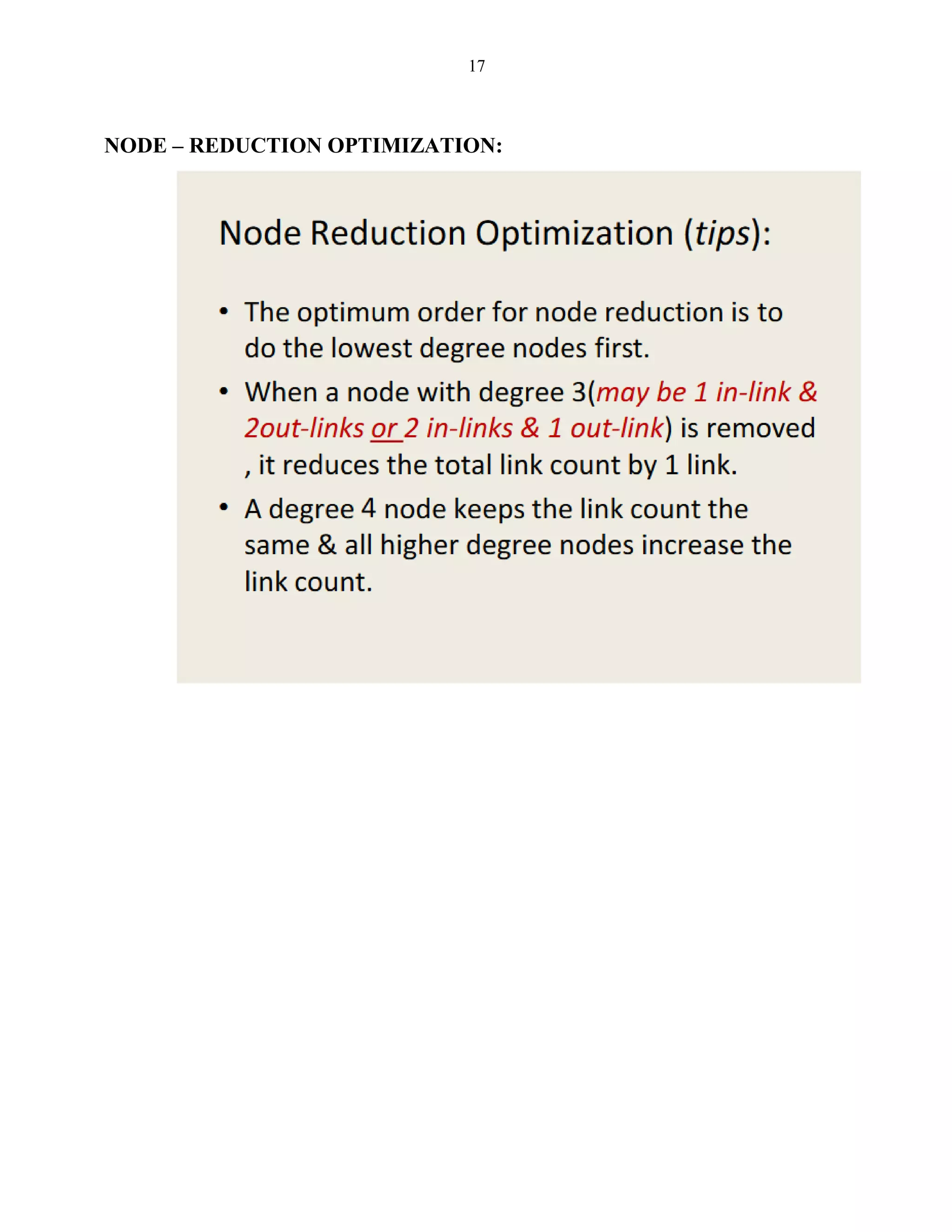 17

NODE – REDUCTION OPTIMIZATION:

Node Reduction Optimization (tips):

• The optimum order for node reduction is to do the lowest degree nodes first.

• When a node with degree 3(may be 1 in-link & 2out-links or 2 in-links & 1 out-link) is removed , it reduces the total link count by 1 link.

• A degree 4 node keeps the link count the same & all higher degree nodes increase the link count.